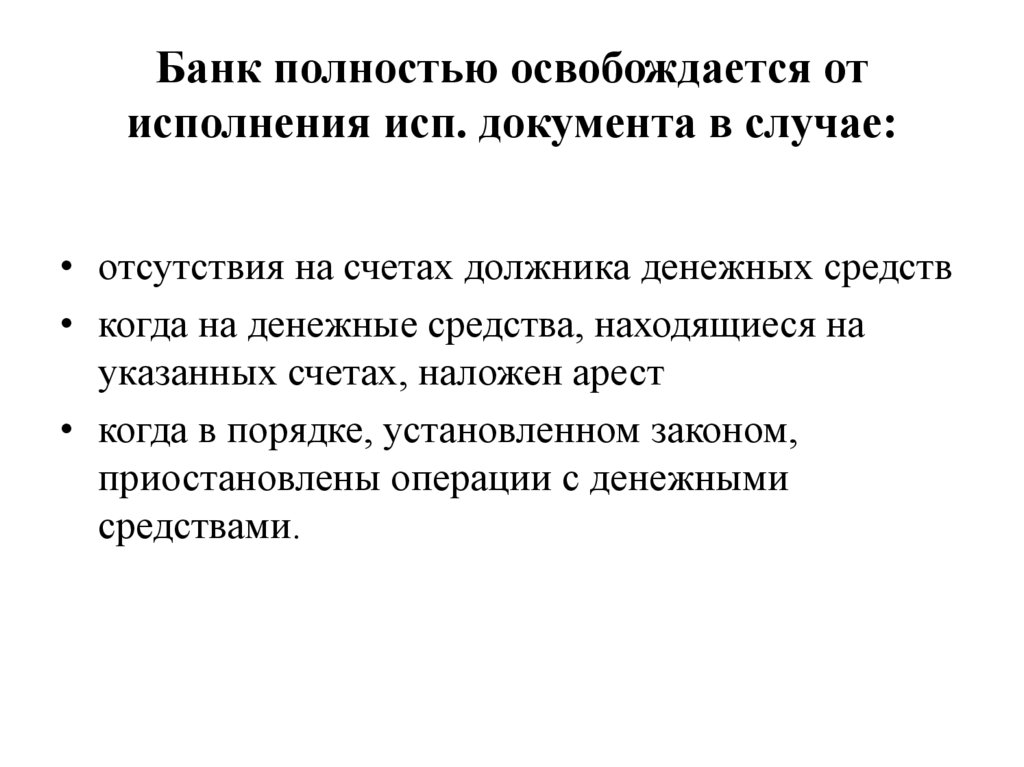 Банк полностью освобождается от исполнения исп. документа в случае:

• отсутствия на счетах должника денежных средств
• когда на денежные средства, находящиеся на указанных счетах, наложен арест
• когда в порядке, установленном законом, приостановлены операции с денежными средствами.